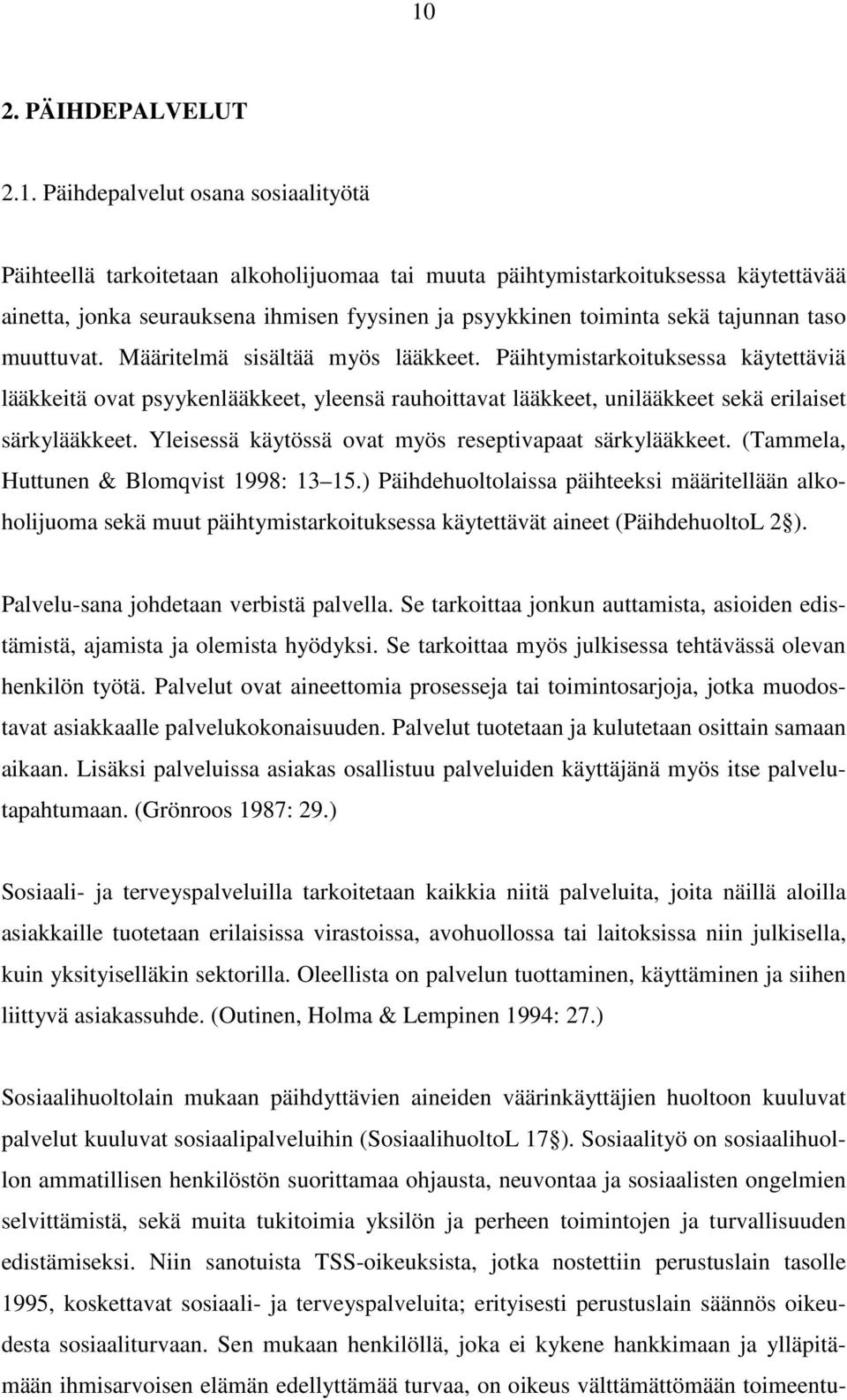 10

2. PÄIHDEPALVELUT

2.1. Päihdepalvelut osana sosiaalityötä

Päihteellä tarkoitetaan alkoholijuomaa tai muuta päihtymistarkoituksessa käytettävää ainetta, jonka seurauksena ihmisen fyysinen ja psyykkinen toiminta sekä tajunnan taso muuttuvat. Määritelmä sisältää myös lääkkeet. Päihtymistarkoituksessa käytettäviä lääkkeitä ovat psyykenlääkkeet, yleensä rauhoittavat lääkkeet, unilääkkeet sekä erilaiset särkylääkkeet. Yleisessä käytössä ovat myös reseptivapaat särkylääkkeet. (Tammela, Huttunen & Blomqvist 1998: 13 15.) Päihdehuoltolaissa päihteeksi määritellään alkoholijuoma sekä muut päihtymistarkoituksessa käytettävät aineet (PäihdehuoltoL 2 ).

Palvelu-sana johdetaan verbistä palvella. Se tarkoittaa jonkun auttamista, asioiden edistämistä, ajamista ja olemista hyödyksi. Se tarkoittaa myös julkisessa tehtävässä olevan henkilön työtä. Palvelut ovat aineettomia prosesseja tai toimintosarjoja, jotka muodostavat asiakkaalle palvelukokonaisuuden. Palvelut tuotetaan ja kulutetaan osittain samaan aikaan. Lisäksi palveluissa asiakas osallistuu palveluiden käyttäjänä myös itse palvelutapahtumaan. (Grönroos 1987: 29.)

Sosiaali- ja terveyspalveluilla tarkoitetaan kaikkia niitä palveluita, joita näillä aloilla asiakkaille tuotetaan erilaisissa virastoissa, avohuollossa tai laitoksissa niin julkisella, kuin yksityiselläkin sektorilla. Oleellista on palvelun tuottaminen, käyttäminen ja siihen liittyvä asiakassuhde. (Outinen, Holma & Lempinen 1994: 27.)

Sosiaalihuoltolain mukaan päihdyttävien aineiden väärinkäyttäjien huoltoon kuuluvat palvelut kuuluvat sosiaalipalveluihin (SosiaalihuoltoL 17 ). Sosiaalityö on sosiaalihuollon ammatillisen henkilöstön suorittamaa ohjausta, neuvontaa ja sosiaalisten ongelmien selvittämistä, sekä muita tukitoimia yksilön ja perheen toimintojen ja turvallisuuden edistämiseksi. Niin sanotuista TSS-oikeuksista, jotka nostettiin perustuslain tasolle 1995, koskettavat sosiaali- ja terveyspalveluita; erityisesti perustuslain säännös oikeudesta sosiaaliturvaan. Sen mukaan henkilöllä, joka ei kykene hankkimaan ja ylläpitämään ihmisarvoisen elämän edellyttämää turvaa, on oikeus välttämättömään toimeentu-